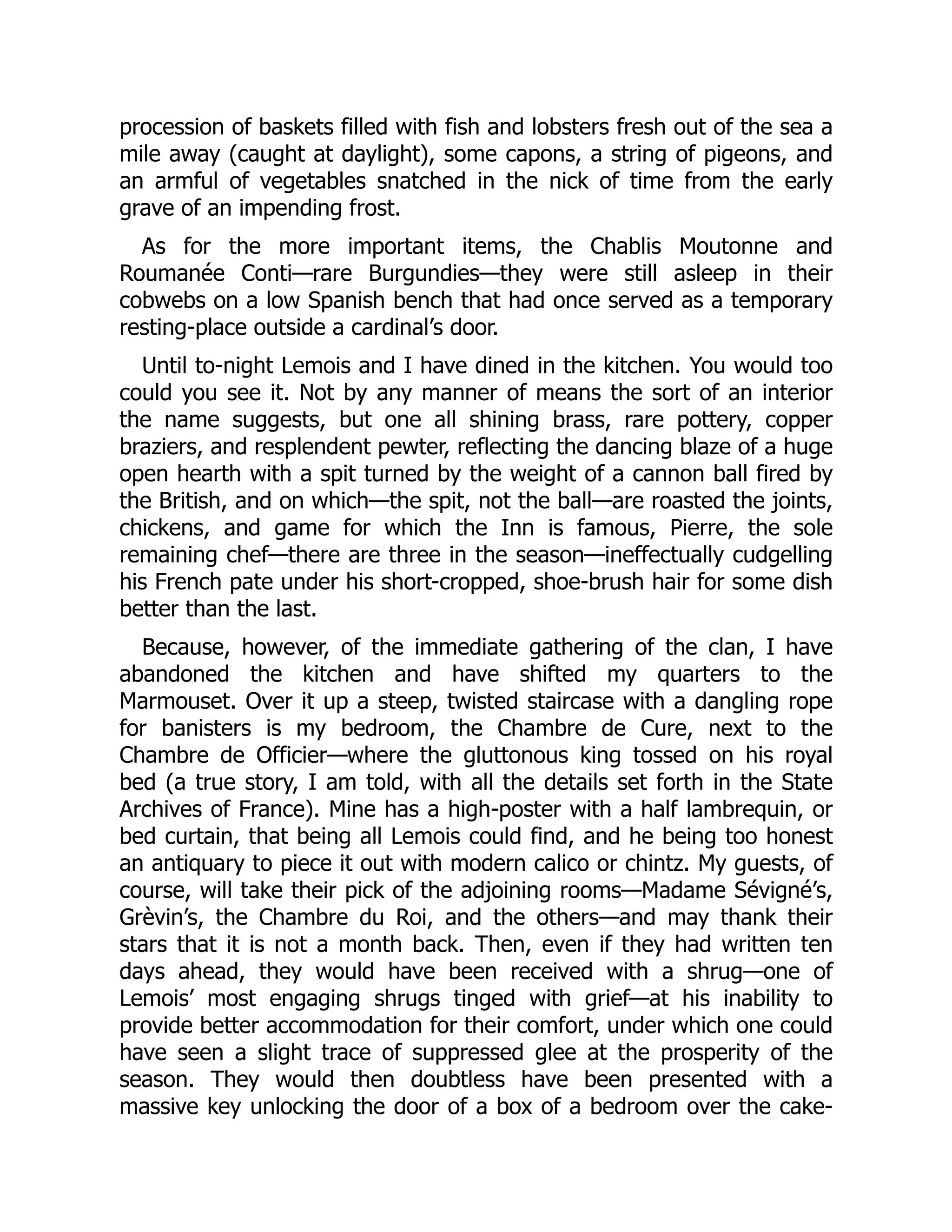 procession of baskets filled with fish and lobsters fresh out of the sea a mile away (caught at daylight), some capons, a string of pigeons, and an armful of vegetables snatched in the nick of time from the early grave of an impending frost.

As for the more important items, the Chablis Moutonne and Roumanée Conti—rare Burgundies—they were still asleep in their cobwebs on a low Spanish bench that had once served as a temporary resting-place outside a cardinal's door.

Until to-night Lemois and I have dined in the kitchen. You would too could you see it. Not by any manner of means the sort of an interior the name suggests, but one all shining brass, rare pottery, copper braziers, and resplendent pewter, reflecting the dancing blaze of a huge open hearth with a spit turned by the weight of a cannon ball fired by the British, and on which—the spit, not the ball—are roasted the joints, chickens, and game for which the Inn is famous, Pierre, the sole remaining chef—there are three in the season—ineffectually cudgelling his French pate under his short-cropped, shoe-brush hair for some dish better than the last.

Because, however, of the immediate gathering of the clan, I have abandoned the kitchen and have shifted my quarters to the Marmouset. Over it up a steep, twisted staircase with a dangling rope for banisters is my bedroom, the Chambre de Cure, next to the Chambre de Officier—where the gluttonous king tossed on his royal bed (a true story, I am told, with all the details set forth in the State Archives of France). Mine has a high-poster with a half lambrequin, or bed curtain, that being all Lemois could find, and he being too honest an antiquary to piece it out with modern calico or chintz. My guests, of course, will take their pick of the adjoining rooms—Madame Sévigné's, Grèvin's, the Chambre du Roi, and the others—and may thank their stars that it is not a month back. Then, even if they had written ten days ahead, they would have been received with a shrug—one of Lemois' most engaging shrugs tinged with grief—at his inability to provide better accommodation for their comfort, under which one could have seen a slight trace of suppressed glee at the prosperity of the season. They would then doubtless have been presented with a massive key unlocking the door of a box of a bedroom over the cake-